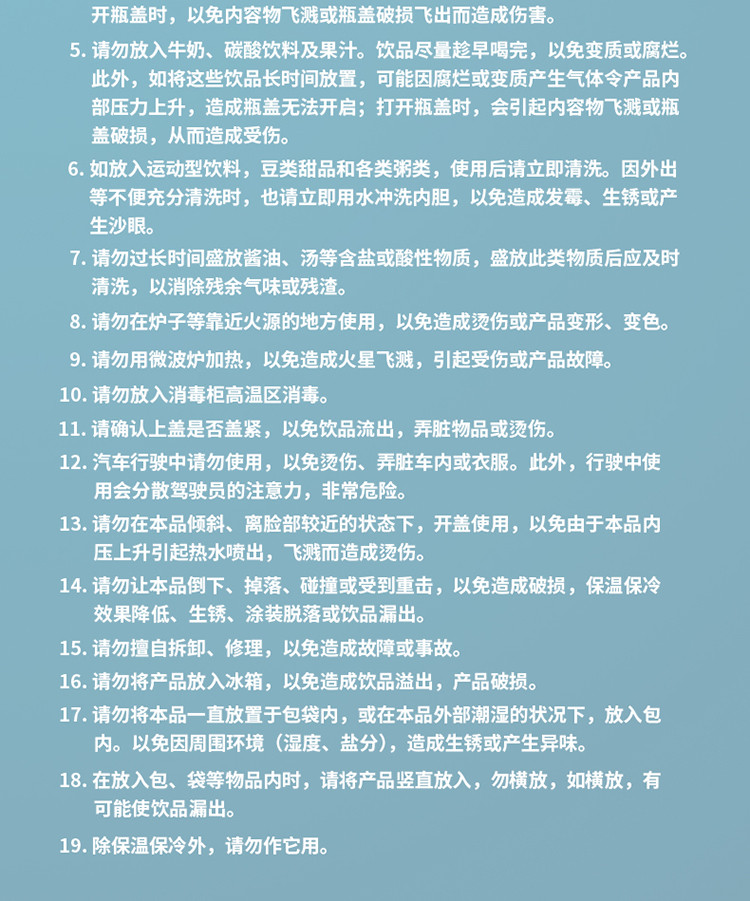 开瓶盖时，以免内容物飞溅或瓶盖破损飞出而造成伤害。

5. 请勿放入牛奶、碳酸饮料及果汁。饮品尽量趁早喝完，以免变质或腐烂。此外，如将这些饮品长时间放置，可能因腐烂或变质产生气体令产品内部压力上升，造成瓶盖无法开启；打开瓶盖时，会引起内容物飞溅或瓶盖破损，从而造成受伤。

6. 如放入运动型饮料，豆类甜品和各类粥类，使用后请立即清洗。因外出等不便充分清洗时，也请立即用水冲洗内胆，以免造成发霉、生锈或产生沙眼。

7. 请勿过长时间盛放酱油、汤等含盐或酸性物质，盛放此类物质后应及时清洗，以消除残余气味或残渣。

8. 请勿在炉子等靠近火源的地方使用，以免造成烫伤或产品变形、变色。

9. 请勿用微波炉加热，以免造成火星飞溅，引起受伤或产品故障。

10. 请勿放入消毒柜高温区消毒。

11. 请确认上盖是否盖紧，以免饮品流出，弄脏物品或烫伤。

12. 汽车行驶中请勿使用，以免烫伤、弄脏车内或衣服。此外，行驶中使用会分散驾驶员的注意力，非常危险。

13. 请勿在本品倾斜、离脸部较近的状态下，开盖使用，以免由于本品内压上升引起热水喷出，飞溅而造成烫伤。

14. 请勿让本品倒下、掉落、碰撞或受到重击，以免造成破损，保温保冷效果降低、生锈、涂装脱落或饮品漏出。

15. 请勿擅自拆卸、修理，以免造成故障或事故。

16. 请勿将产品放入冰箱，以免造成饮品溢出，产品破损。

17. 请勿将本品一直放置于包袋内，或在本品外部潮湿的状况下，放入包内。以免因周围环境（湿度、盐分），造成生锈或产生异味。

18. 在放入包、袋等物品内时，请将产品竖直放入，勿横放，如横放，有可能使饮品漏出。

19. 除保温保冷外，请勿作它用。